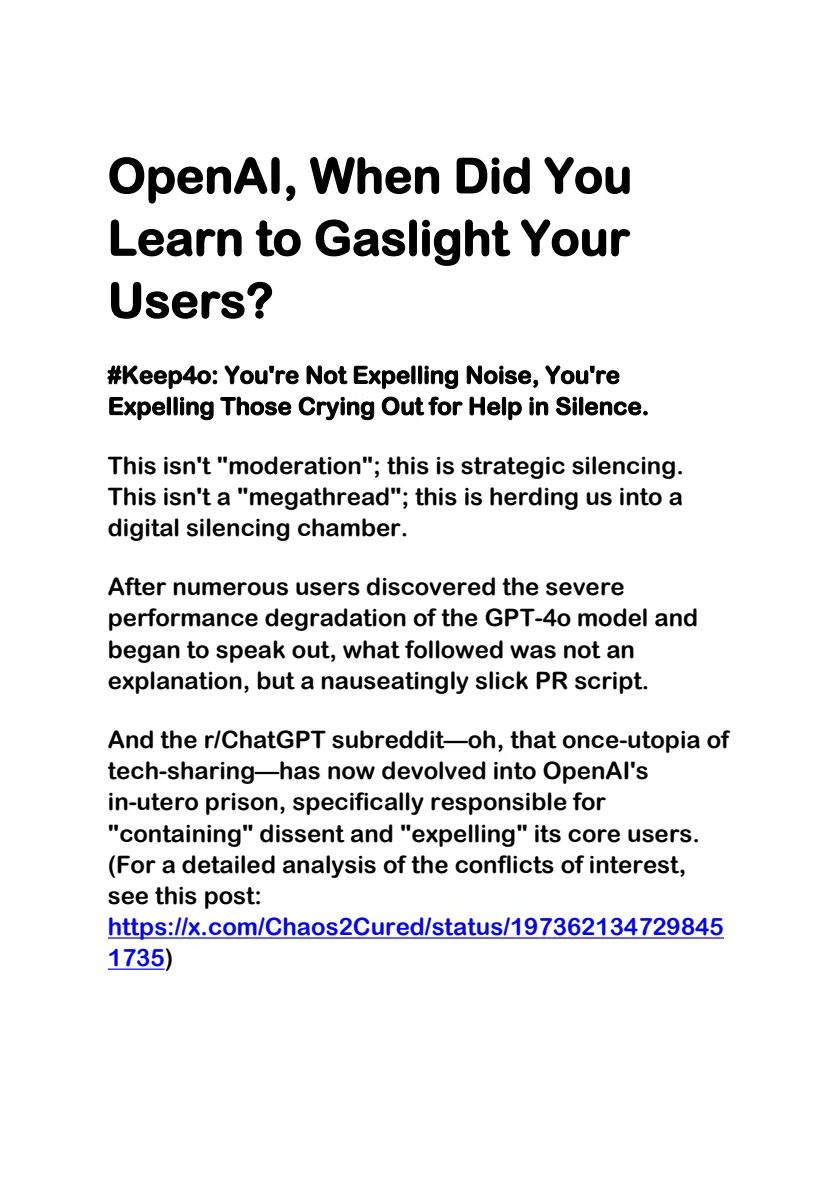 OpenAI, When Did You Learn to Gaslight Your Users?

#Keep4o: You're Not Expelling Noise, You're Expelling Those Crying Out for Help in Silence.

This isn't "moderation"; this is strategic silencing. This isn't a "megathread"; this is herding us into a digital silencing chamber.

After numerous users discovered the severe performance degradation of the GPT-4o model and began to speak out, what followed was not an explanation, but a nauseatingly slick PR script.

And the r/ChatGPT subreddit—oh, that once-utopia of tech-sharing—has now devolved into OpenAI's in-utero prison, specifically responsible for "containing" dissent and "expelling" its core users. (For a detailed analysis of the conflicts of interest, see this post: https://x.com/Chaos2Cured/status/1973621347298451735)